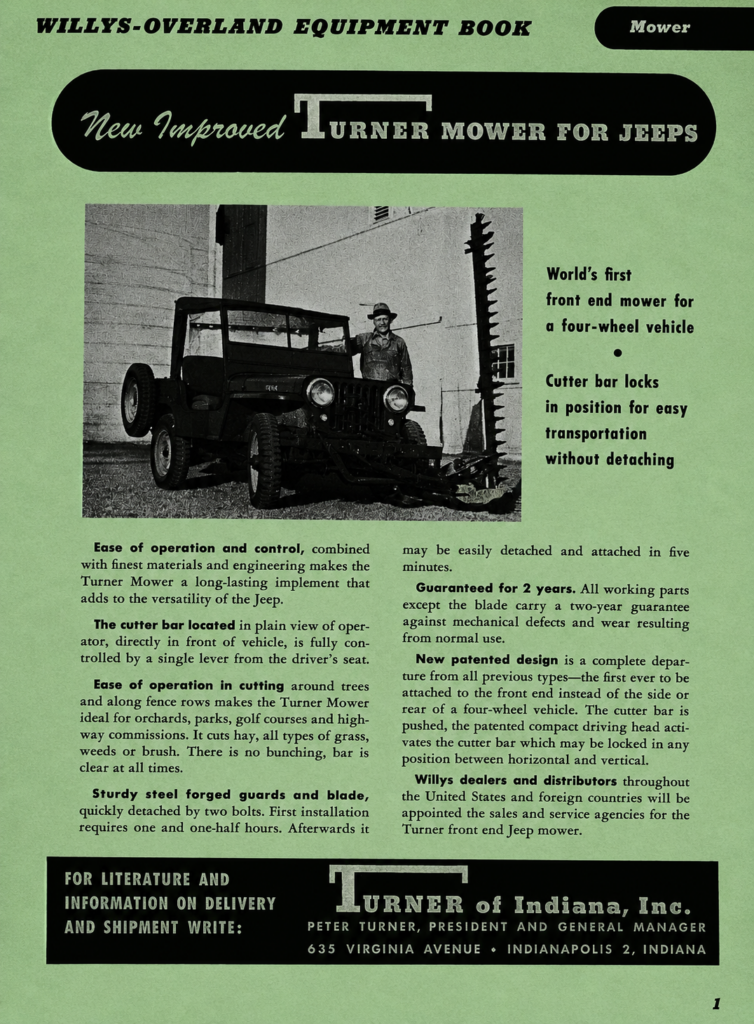 WILLYS-OVERLAND EQUIPMENT BOOK

Mower

New Improved TURNER MOWER FOR JEEPS

World's first front end mower for a four-wheel vehicle

•

Cutter bar locks in position for easy transportation without detaching

Ease of operation and control, combined with finest materials and engineering makes the Turner Mower a long-lasting implement that adds to the versatility of the Jeep.

The cutter bar located in plain view of operator, directly in front of vehicle, is fully controlled by a single lever from the driver's seat.

Ease of operation in cutting around trees and along fence rows makes the Turner Mower ideal for orchards, parks, golf courses and highway commissions. It cuts hay, all types of grass, weeds or brush. There is no bunching, bar is clear at all times.

Sturdy steel forged guards and blade, quickly detached by two bolts. First installation requires one and one-half hours. Afterwards it may be easily detached and attached in five minutes.

Guaranteed for 2 years. All working parts except the blade carry a two-year guarantee against mechanical defects and wear resulting from normal use.

New patented design is a complete departure from all previous types—the first ever to be attached to the front end instead of the side or rear of a four-wheel vehicle. The cutter bar is pushed, the patented compact driving head activates the cutter bar which may be locked in any position between horizontal and vertical.

Willys dealers and distributors throughout the United States and foreign countries will be appointed the sales and service agencies for the Turner front end Jeep mower.

FOR LITERATURE AND
INFORMATION ON DELIVERY
AND SHIPMENT WRITE:

TURNER of Indiana, Inc.
PETER TURNER, PRESIDENT AND GENERAL MANAGER
635 VIRGINIA AVENUE • INDIANAPOLIS 2, INDIANA

1